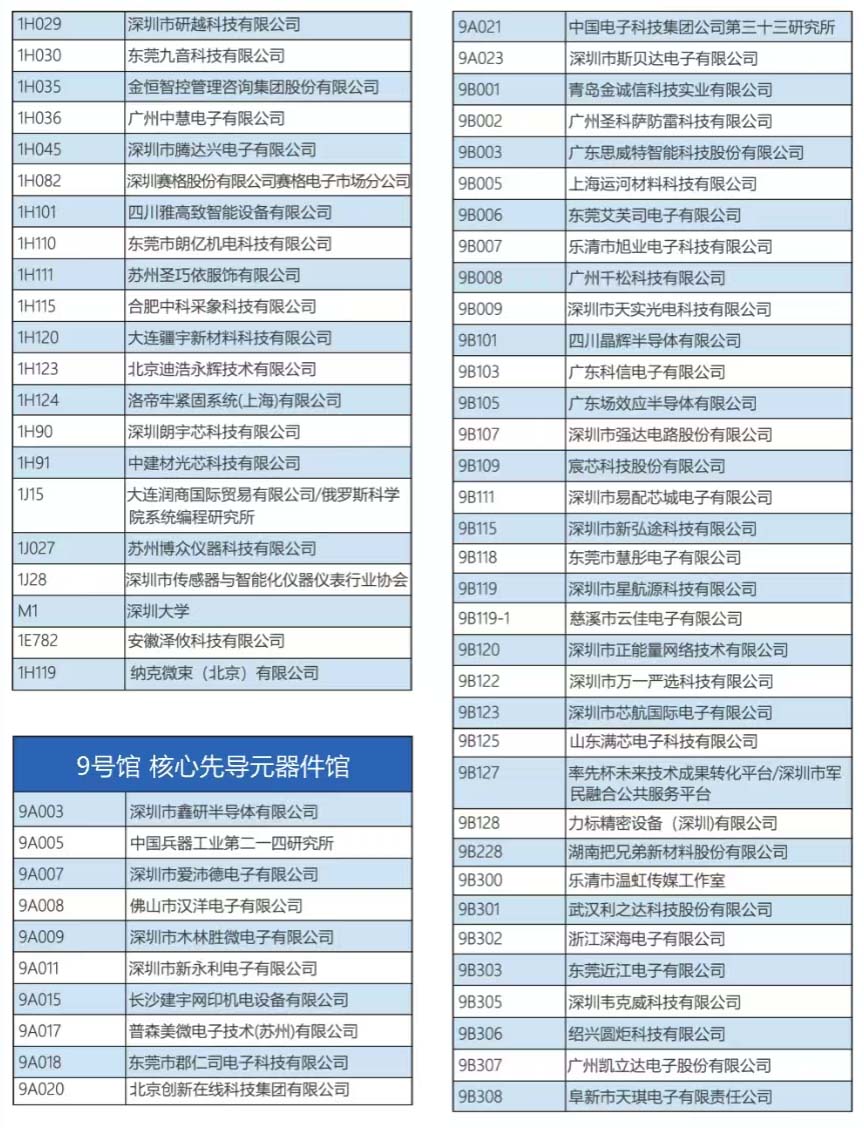 | | |
|---|---|
| 1H029 | 深圳市研越科技有限公司 |
| 1H030 | 东莞九音科技有限公司 |
| 1H035 | 金恒智控管理咨询集团股份有限公司 |
| 1H036 | 广州中慧电子有限公司 |
| 1H045 | 深圳市腾达兴电子有限公司 |
| 1H082 | 深圳赛格股份有限公司赛格电子市场分公司 |
| 1H101 | 四川雅高致智能设备有限公司 |
| 1H110 | 东莞市朗亿机电科技有限公司 |
| 1H111 | 苏州圣巧依服饰有限公司 |
| 1H115 | 合肥中科采象科技有限公司 |
| 1H120 | 大连疆宇新材料科技有限公司 |
| 1H123 | 北京迪浩永辉技术有限公司 |
| 1H124 | 洛帝牢紧固系统(上海)有限公司 |
| 1H90 | 深圳朗宇芯科技有限公司 |
| 1H91 | 中建材光芯科技有限公司 |
| 1J15 | 大连润商国际贸易有限公司/俄罗斯科学院系统编程研究所 |
| 1J027 | 苏州博众仪器科技有限公司 |
| 1J28 | 深圳市传感器与智能化仪器仪表行业协会 |
| M1 | 深圳大学 |
| 1E782 | 安徽泽攸科技有限公司 |
| 1H119 | 纳克微束（北京）有限公司 |

9号馆 核心先导元器件馆

| | |
|---|---|
| 9A003 | 深圳市鑫研半导体有限公司 |
| 9A005 | 中国兵器工业第二一四研究所 |
| 9A007 | 深圳市爱沛德电子有限公司 |
| 9A008 | 佛山市汉洋电子有限公司 |
| 9A009 | 深圳市木林胜微电子有限公司 |
| 9A011 | 深圳市新永利电子有限公司 |
| 9A015 | 长沙建宇网印机电设备有限公司 |
| 9A017 | 普森美微电子技术(苏州)有限公司 |
| 9A018 | 东莞市郡仁司电子科技有限公司 |
| 9A020 | 北京创新在线科技集团有限公司 |

| | |
|---|---|
| 9A021 | 中国电子科技集团公司第三十三研究所 |
| 9A023 | 深圳市斯贝达电子有限公司 |
| 9B001 | 青岛金诚信科技实业有限公司 |
| 9B002 | 广州圣科萨防雷科技有限公司 |
| 9B003 | 广东思威特智能科技股份有限公司 |
| 9B005 | 上海运河材料科技有限公司 |
| 9B006 | 东莞艾芙司电子有限公司 |
| 9B007 | 乐清市旭业电子科技有限公司 |
| 9B008 | 广州千松科技有限公司 |
| 9B009 | 深圳市天实光电科技有限公司 |
| 9B101 | 四川晶辉半导体有限公司 |
| 9B103 | 广东科信电子有限公司 |
| 9B105 | 广东场效应半导体有限公司 |
| 9B107 | 深圳市强达电路股份有限公司 |
| 9B109 | 宸芯科技股份有限公司 |
| 9B111 | 深圳市易配芯城电子有限公司 |
| 9B115 | 深圳市新弘途科技有限公司 |
| 9B118 | 东莞市慧彤电子有限公司 |
| 9B119 | 深圳市星航源科技有限公司 |
| 9B119-1 | 慈溪市云佳电子有限公司 |
| 9B120 | 深圳市正能量网络技术有限公司 |
| 9B122 | 深圳市万一严选科技有限公司 |
| 9B123 | 深圳市芯航国际电子有限公司 |
| 9B125 | 山东满芯电子科技有限公司 |
| 9B127 | 率先杯未来技术成果转化平台/深圳市军民融合公共服务平台 |
| 9B128 | 力标精密设备（深圳)有限公司 |
| 9B228 | 湖南把兄弟新材料股份有限公司 |
| 9B300 | 乐清市温虹传媒工作室 |
| 9B301 | 武汉利之达科技股份有限公司 |
| 9B302 | 浙江深海电子有限公司 |
| 9B303 | 东莞近江电子有限公司 |
| 9B305 | 深圳韦克威科技有限公司 |
| 9B306 | 绍兴圆炬科技有限公司 |
| 9B307 | 广州凯立达电子股份有限公司 |
| 9B308 | 阜新市天琪电子有限责任公司 |